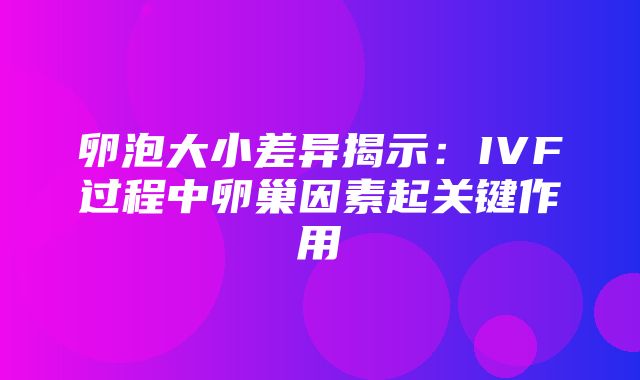 卵泡大小差异揭示：IVF过程中卵巢因素起关键作用